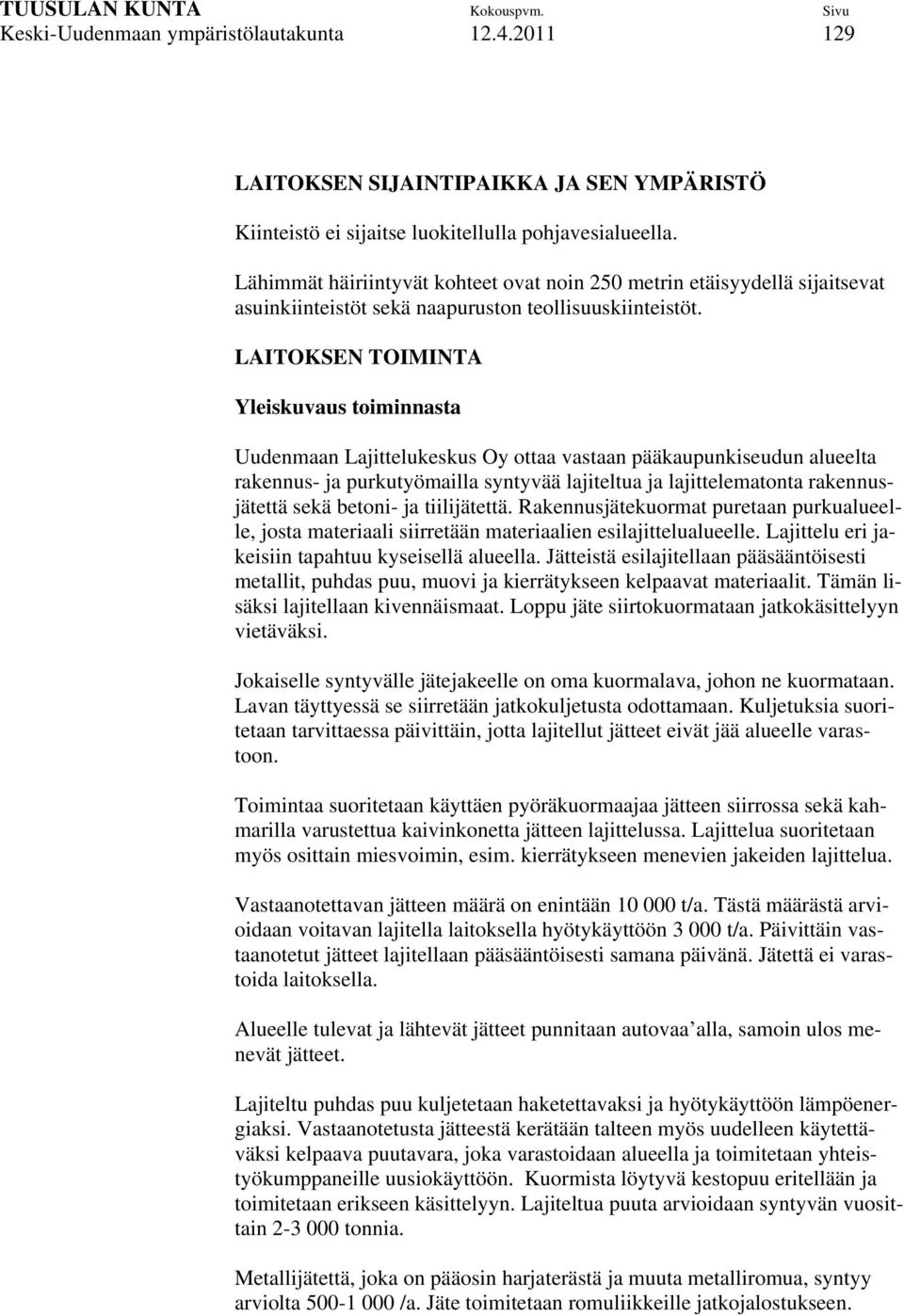 TUUSULAN KUNTA Kokouspvm. Sivu
Keski-Uudenmaan ympäristölautakunta 12.4.2011 129

LAITOKSEN SIJAINTIPAIKKA JA SEN YMPÄRISTÖ

Kiinteistö ei sijaitse luokitellulla pohjavesialueella.

Lähimmät häiriintyvät kohteet ovat noin 250 metrin etäisyydellä sijaitsevat asuinkiinteistöt sekä naapuruston teollisuuskiinteistöt.

LAITOKSEN TOIMINTA

Yleiskuvaus toiminnasta

Uudenmaan Lajittelukeskus Oy ottaa vastaan pääkaupunkiseudun alueelta rakennus- ja purkutyömailla syntyvää lajiteltua ja lajittelematonta rakennusjätettä sekä betoni- ja tiilijätettä. Rakennusjätekuormat puretaan purkualueelle, josta materiaali siirretään materiaalien esilajittelualueelle. Lajittelu eri jakeisiin tapahtuu kyseisellä alueella. Jätteistä esilajitellaan pääsääntöisesti metallit, puhdas puu, muovi ja kierrätykseen kelpaavat materiaalit. Tämän lisäksi lajitellaan kivennäismaat. Loppu jäte siirtokuormataan jatkokäsittelyyn vietäväksi.

Jokaiselle syntyvälle jätejakeelle on oma kuormalava, johon ne kuormataan. Lavan täyttyessä se siirretään jatkokuljetusta odottamaan. Kuljetuksia suoritetaan tarvittaessa päivittäin, jotta lajitellut jätteet eivät jää alueelle varastoon.

Toimintaa suoritetaan käyttäen pyöräkuormaajaa jätteen siirrossa sekä kahmarilla varustettua kaivinkonetta jätteen lajittelussa. Lajittelua suoritetaan myös osittain miesvoimin, esim. kierrätykseen menevien jakeiden lajittelua.

Vastaanotettavan jätteen määrä on enintään 10 000 t/a. Tästä määrästä arvioidaan voitavan lajitella laitoksella hyötykäyttöön 3 000 t/a. Päivittäin vastaanotetut jätteet lajitellaan pääsääntöisesti samana päivänä. Jätettä ei varastoida laitoksella.

Alueelle tulevat ja lähtevät jätteet punnitaan autovaa'alla, samoin ulos menevät jätteet.

Lajiteltu puhdas puu kuljetetaan haketettavaksi ja hyötykäyttöön lämpöenergiaksi. Vastaanotetusta jätteestä kerätään talteen myös uudelleen käytettäväksi kelpaava puutavara, joka varastoidaan alueella ja toimitetaan yhteistyökumppaneille uusiokäyttöön. Kuormista löytyvä kestopuu eritellään ja toimitetaan erikseen käsittelyyn. Lajiteltua puuta arvioidaan syntyvän vuosittain 2-3 000 tonnia.

Metallijätettä, joka on pääosin harjaterästä ja muuta metalliromua, syntyy arviolta 500-1 000 /a. Jäte toimitetaan romuliikkeille jatkojalostukseen.